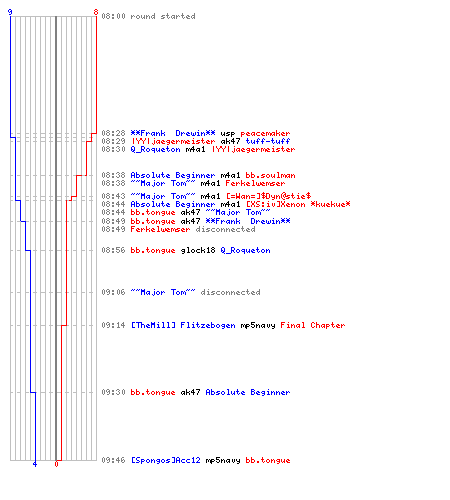 9 8

08:00 round started

08:28 **Frank Drewin** usp peacemaker
08:29 |YY|jaegermeister ak47 tuff-tuff
08:30 Q_Roqueton m4a1 |YY|jaegermeister

08:38 Absolute Beginner m4a1 bb.soulman
08:38 ~~Major Tom~~ m4a1 Ferkelwemser

08:43 ~~Major Tom~~ m4a1 [=Wan=]$Dyn@stie$
08:44 Absolute Beginner m4a1 [XS:iv]Xenon *kuckuc*
08:44 bb.tongue ak47 ~~Major Tom~~
08:49 bb.tongue ak47 **Frank Drewin**
08:49 Ferkelwemser disconnected

08:56 bb.tongue glock18 Q_Roqueton

09:06 ~~Major Tom~~ disconnected

09:14 [TheMill] Flitzebogen mp5navy Final Chapter

09:30 bb.tongue ak47 Absolute Beginner

09:46 [Spongos]Acc12 mp5navy bb.tongue

4 0